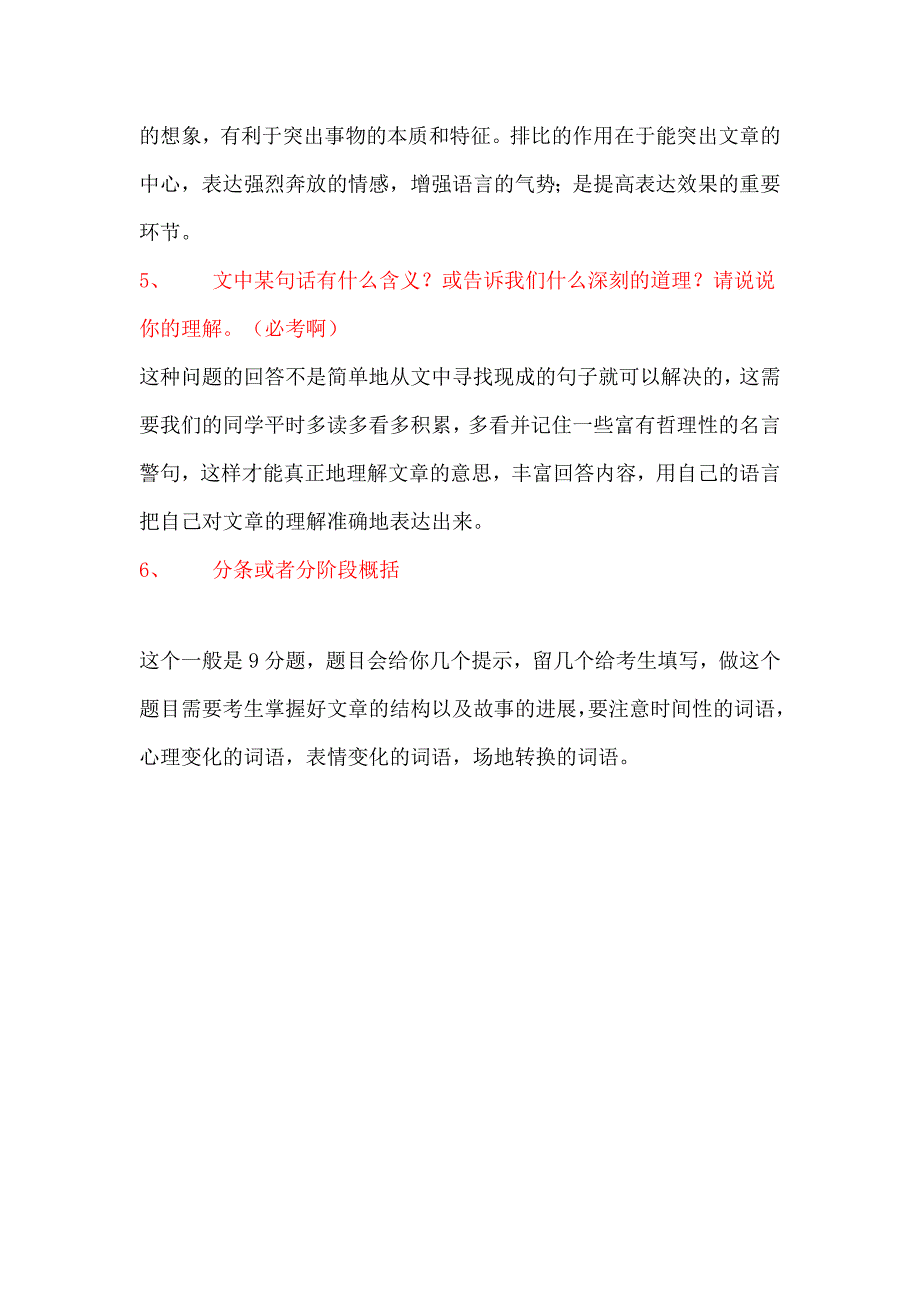 的想象，有利于突出事物的本质和特征。排比的作用在于能突出文章的中心，表达强烈奔放的情感，增强语言的气势；是提高表达效果的重要环节。

5、 文中某句话有什么含义？或告诉我们什么深刻的道理？请说说你的理解。（必考啊）

这种问题的回答不是简单地从文中寻找现成的句子就可以解决的，这需要我们的同学平时多读多看多积累，多看并记住一些富有哲理性的名言警句，这样才能真正地理解文章的意思，丰富回答内容，用自己的语言把自己对文章的理解准确地表达出来。

6、 分条或者分阶段概括

这个一般是 9 分题，题目会给你几个提示，留几个给考生填写，做这个题目需要考生掌握好文章的结构以及故事的进展，要注意时间性的词语，心理变化的词语，表情变化的词语，场地转换的词语。